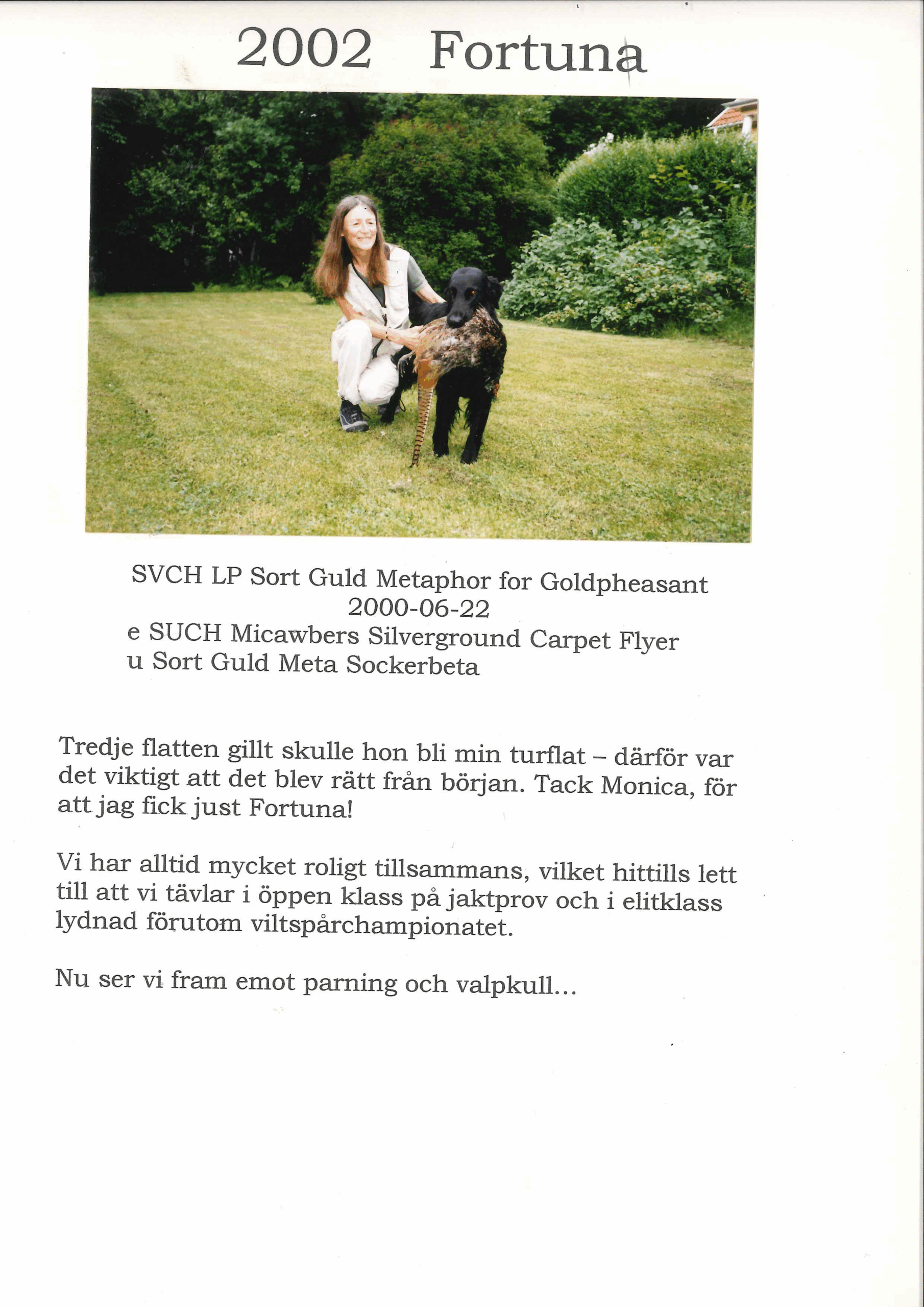 2002 Fortuna

SVCH LP Sort Guld Metaphor for Goldpheasant
2000-06-22
e SUCH Micawbers Silverground Carpet Flyer
u Sort Guld Meta Sockerbeta

Tredje flatten gillt skulle hon bli min turflat – därför var det viktigt att det blev rätt från början. Tack Monica, för att jag fick just Fortuna!

Vi har alltid mycket roligt tillsammans, vilket hittills lett till att vi tävlar i öppen klass på jaktprov och i elitklass lydnad förutom viltspårchampionatet.

Nu ser vi fram emot parning och valpkull...